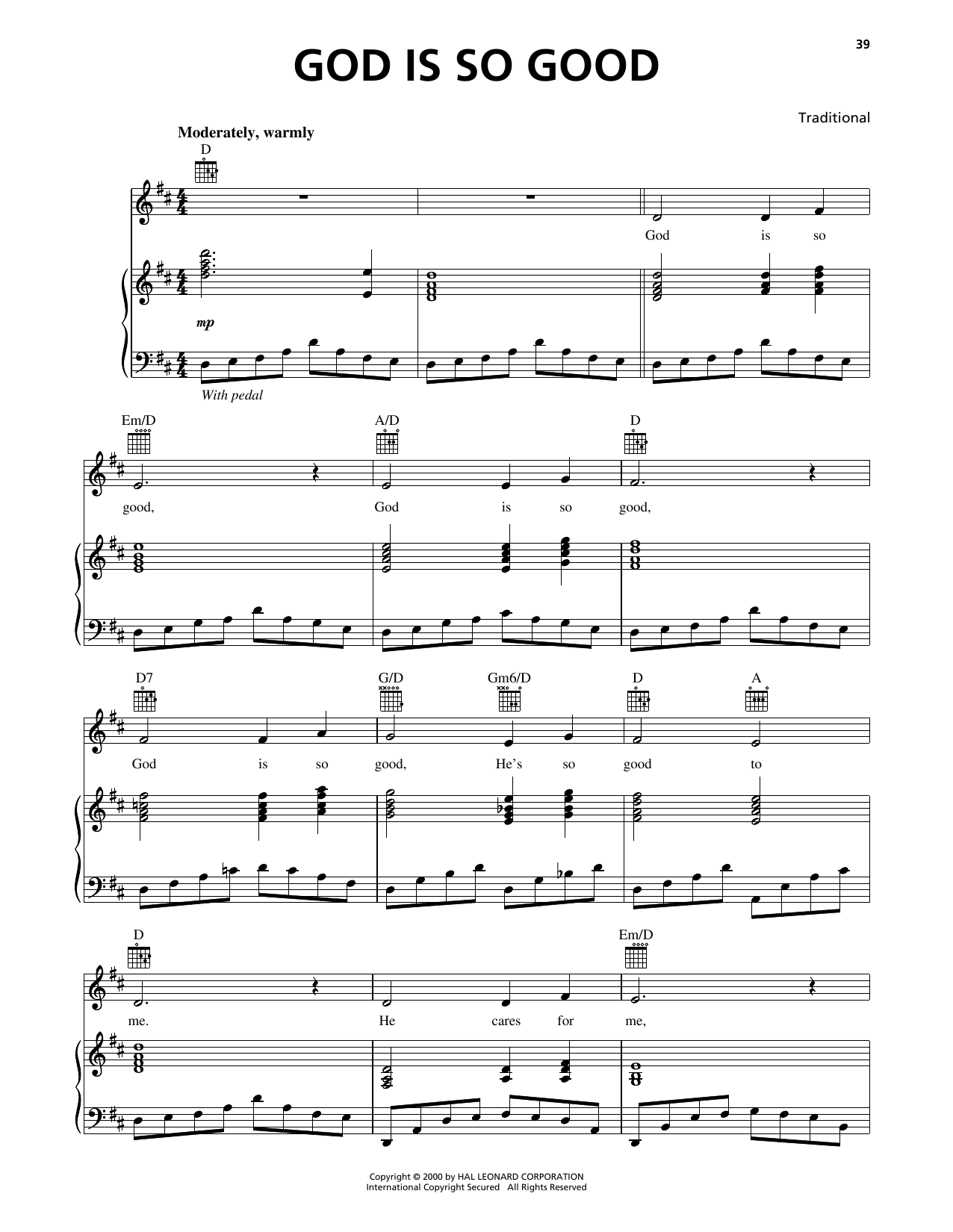 39

GOD IS SO GOOD

Traditional

Moderately, warmly

D

God is so

mp

With pedal

Em/D A/D D

good, God is so good,

D7 G/D Gm6/D D A

God is so good, He's so good to

D Em/D

me. He cares for me,

Copyright © 2000 by HAL LEONARD CORPORATION
International Copyright Secured All Rights Reserved